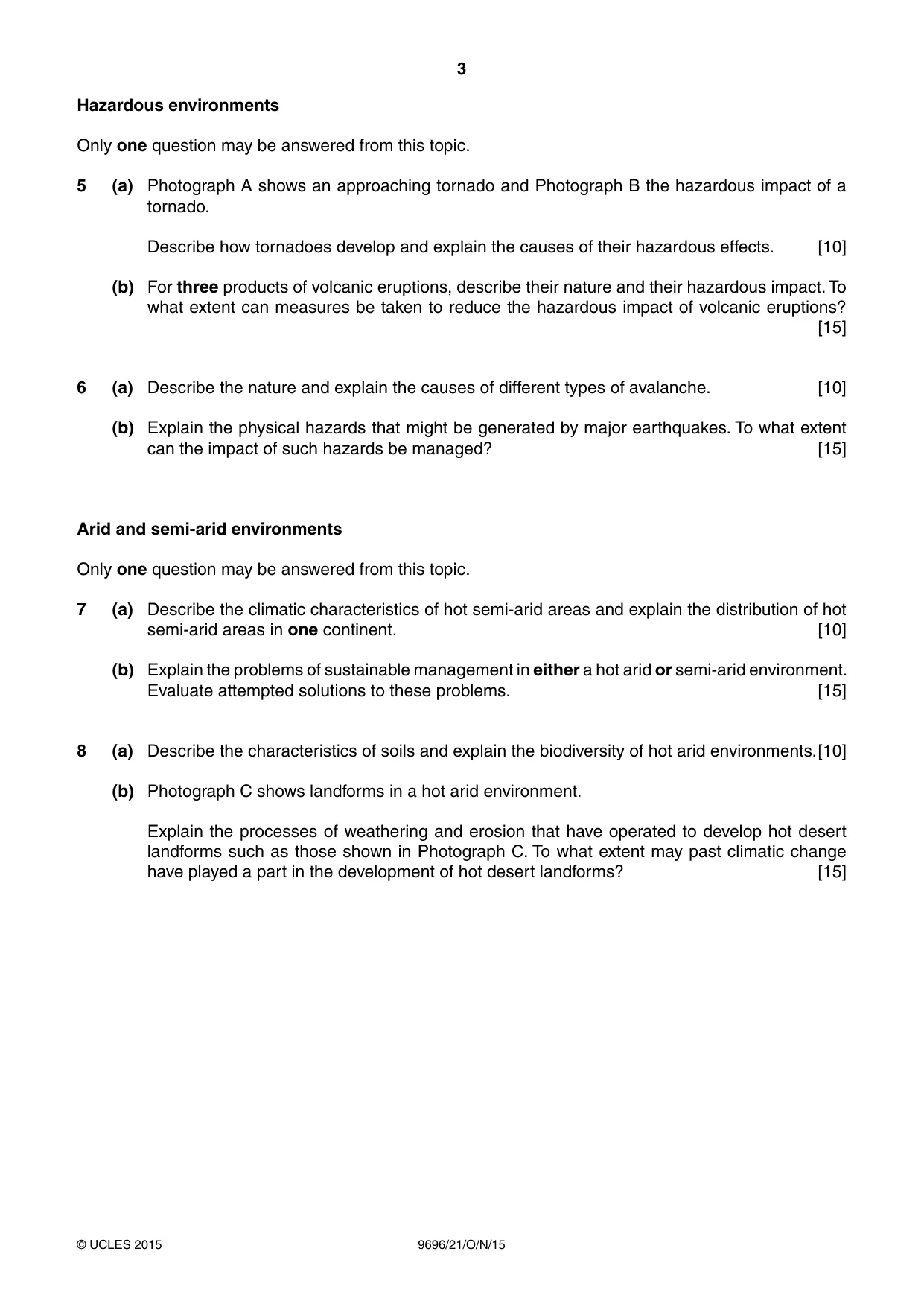 3

Hazardous environments

Only one question may be answered from this topic.

5 (a) Photograph A shows an approaching tornado and Photograph B the hazardous impact of a tornado.

Describe how tornadoes develop and explain the causes of their hazardous effects. [10]

(b) For three products of volcanic eruptions, describe their nature and their hazardous impact. To what extent can measures be taken to reduce the hazardous impact of volcanic eruptions? [15]

6 (a) Describe the nature and explain the causes of different types of avalanche. [10]

(b) Explain the physical hazards that might be generated by major earthquakes. To what extent can the impact of such hazards be managed? [15]

Arid and semi-arid environments

Only one question may be answered from this topic.

7 (a) Describe the climatic characteristics of hot semi-arid areas and explain the distribution of hot semi-arid areas in one continent. [10]

(b) Explain the problems of sustainable management in either a hot arid or semi-arid environment. Evaluate attempted solutions to these problems. [15]

8 (a) Describe the characteristics of soils and explain the biodiversity of hot arid environments. [10]

(b) Photograph C shows landforms in a hot arid environment.

Explain the processes of weathering and erosion that have operated to develop hot desert landforms such as those shown in Photograph C. To what extent may past climatic change have played a part in the development of hot desert landforms? [15]

© UCLES 2015 9696/21/O/N/15